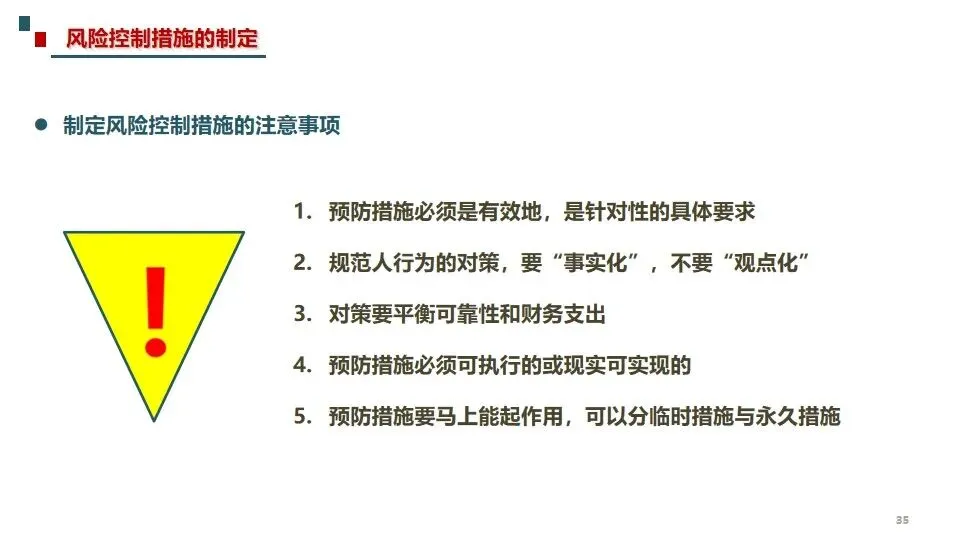 风险控制措施的制定

• 制定风险控制措施的注意事项

!

1.预防措施必须是有效地，是针对性的具体要求

2.规范人行为的对策，要“事实化”，不要“观点化”

3.对策要平衡可靠性和财务支出

4.预防措施必须可执行的或现实可实现的

5.预防措施要马上能起作用，可以分临时措施与永久措施

35